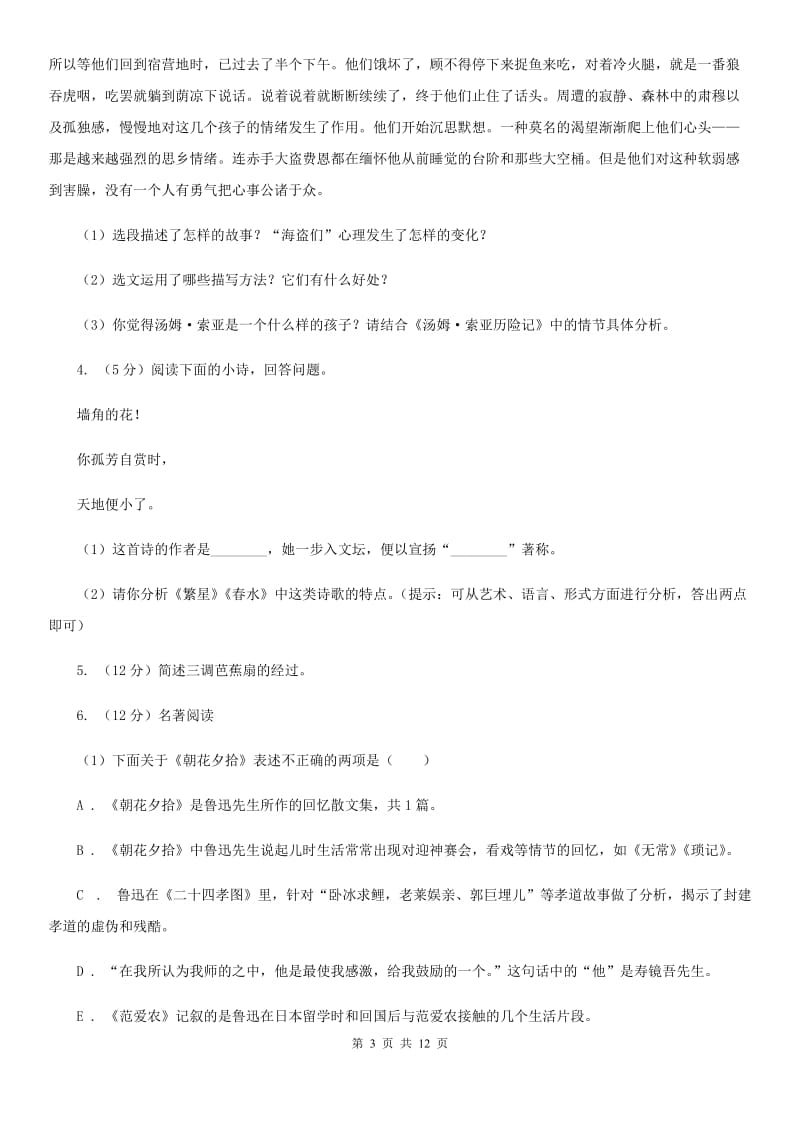 所以等他们回到宿营地时，已过去了半个下午。他们饿坏了，顾不得停下来捉鱼来吃，对着冷火腿，就是一番狼吞虎咽，吃罢就躺到荫凉下说话。说着说着就断断续续了，终于他们止住了话头。周遭的寂静、森林中的肃穆以及孤独感，慢慢地对这几个孩子的情绪发生了作用。他们开始沉思默想。一种莫名的渴望渐渐爬上他们心头——那是越来越强烈的思乡情绪。连赤手大盗费恩都在缅怀他从前睡觉的台阶和那些大空桶。但是他们对这种软弱感到害臊，没有一个人有勇气把心事公诸于众。

（1）选段描述了怎样的故事？“海盗们”心理发生了怎样的变化？

（2）选文运用了哪些描写方法？它们有什么好处？

（3）你觉得汤姆·索亚是一个什么样的孩子？请结合《汤姆·索亚历险记》中的情节具体分析。

4. （5分）阅读下面的小诗，回答问题。

墙角的花！

你孤芳自赏时，

天地便小了。

（1）这首诗的作者是________，她一步入文坛，便以宣扬“________”著称。

（2）请你分析《繁星》《春水》中这类诗歌的特点。（提示：可从艺术、语言、形式方面进行分析，答出两点即可）

5. （12分）简述三调芭蕉扇的经过。

6. （12分）名著阅读

（1）下面关于《朝花夕拾》表述不正确的两项是（　　）

A．《朝花夕拾》是鲁迅先生所作的回忆散文集，共1篇。

B．《朝花夕拾》中鲁迅先生说起儿时生活常常出现对迎神赛会，看戏等情节的回忆，如《无常》《琐记》。

C． 鲁迅在《二十四孝图》里，针对“卧冰求鲤，老莱娱亲、郭巨埋儿”等孝道故事做了分析，揭示了封建孝道的虚伪和残酷。

D．“在我所认为我师的之中，他是最使我感激，给我鼓励的一个。”这句话中的“他”是寿镜吾先生。

E．《范爱农》记叙的是鲁迅在日本留学时和回国后与范爱农接触的几个生活片段。

第 3 页 共 12 页